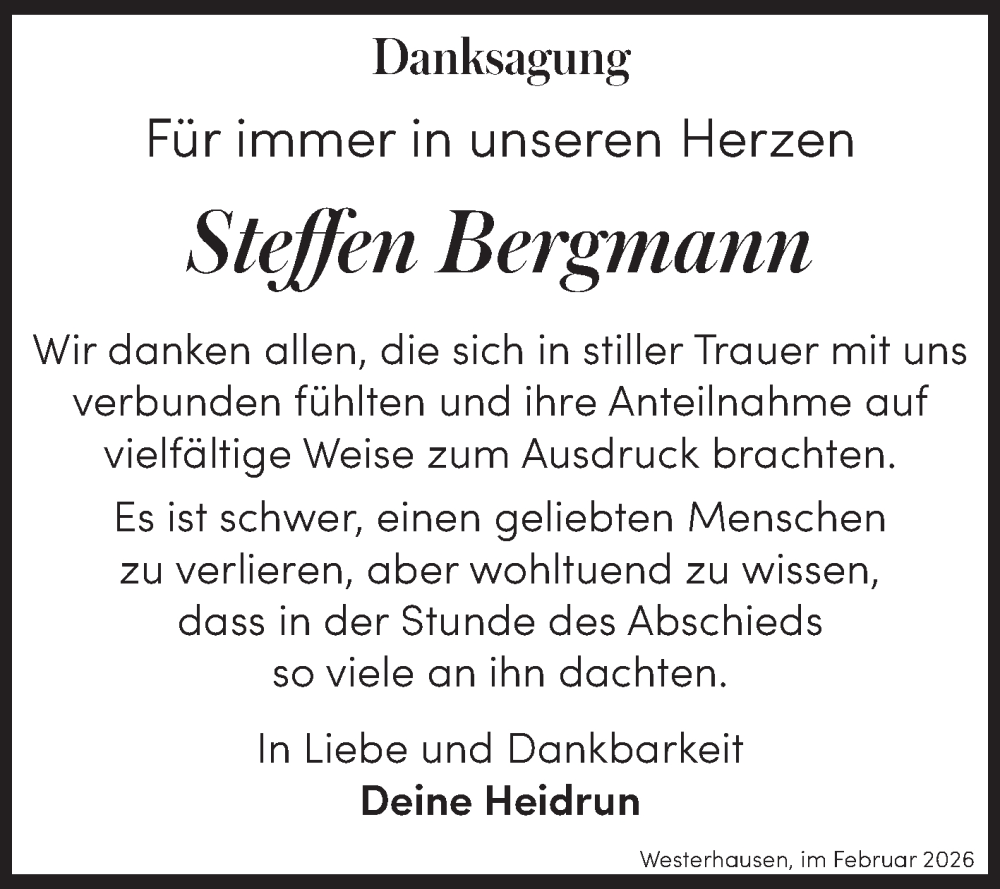 Danksagung

Für immer in unseren Herzen

Steffen Bergmann

Wir danken allen, die sich in stiller Trauer mit uns verbunden fühlten und ihre Anteilnahme auf vielfältige Weise zum Ausdruck brachten.

Es ist schwer, einen geliebten Menschen zu verlieren, aber wohltuend zu wissen, dass in der Stunde des Abschieds so viele an ihn dachten.

In Liebe und Dankbarkeit
Deine Heidrun

Westerhausen, im Februar 2026